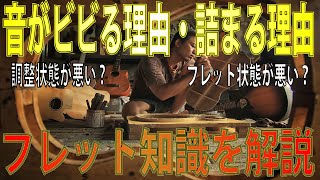 音がビビる理由・詰まる理由

調整状態が悪い？

フレット状態が悪い？

フレット知識を解説